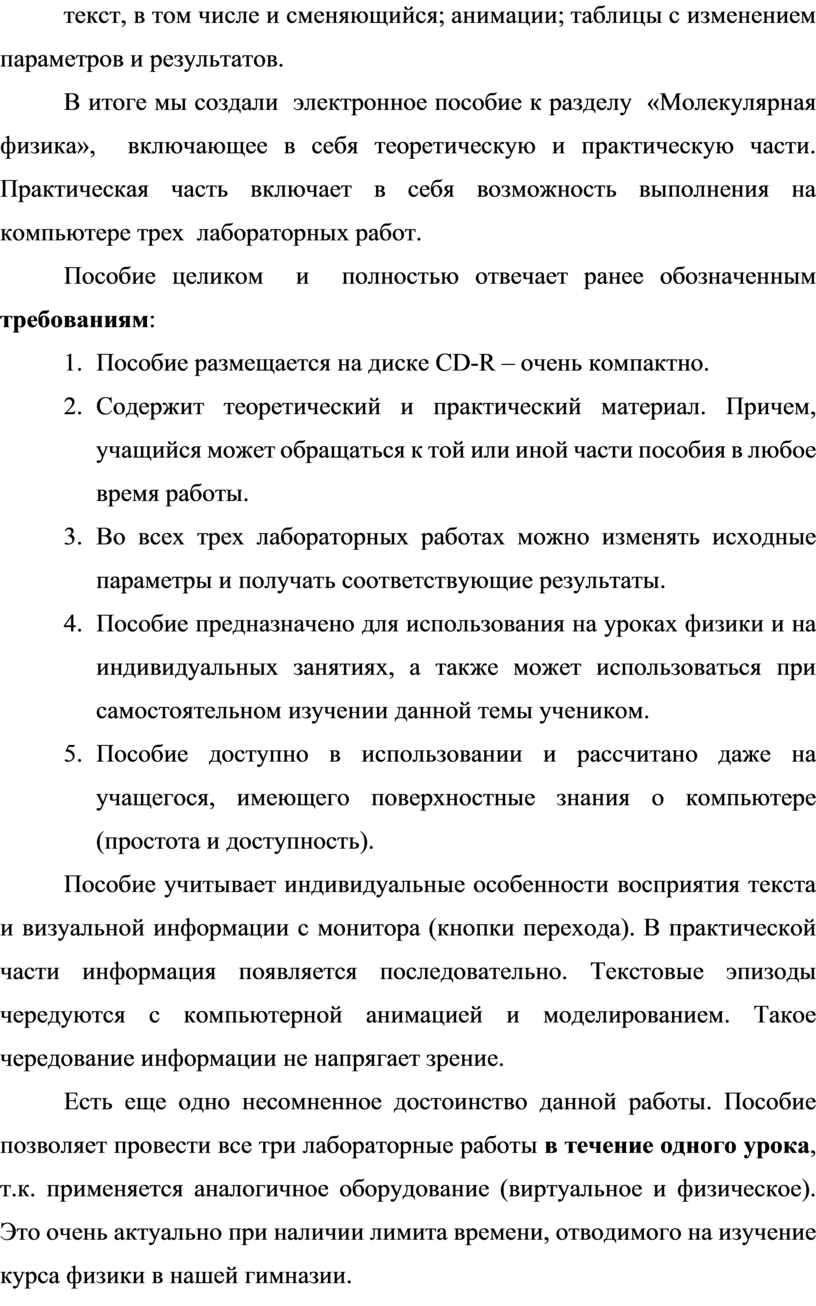 текст, в том числе и сменяющийся; анимации; таблицы с изменением параметров и результатов.

В итоге мы создали электронное пособие к разделу «Молекулярная физика», включающее в себя теоретическую и практическую части. Практическая часть включает в себя возможность выполнения на компьютере трех лабораторных работ.

Пособие целиком и полностью отвечает ранее обозначенным **требованиям**:

1. Пособие размещается на диске CD-R – очень компактно.
2. Содержит теоретический и практический материал. Причем, учащийся может обращаться к той или иной части пособия в любое время работы.
3. Во всех трех лабораторных работах можно изменять исходные параметры и получать соответствующие результаты.
4. Пособие предназначено для использования на уроках физики и на индивидуальных занятиях, а также может использоваться при самостоятельном изучении данной темы учеником.
5. Пособие доступно в использовании и рассчитано даже на учащегося, имеющего поверхностные знания о компьютере (простота и доступность).

Пособие учитывает индивидуальные особенности восприятия текста и визуальной информации с монитора (кнопки перехода). В практической части информация появляется последовательно. Текстовые эпизоды чередуются с компьютерной анимацией и моделированием. Такое чередование информации не напрягает зрение.

Есть еще одно несомненное достоинство данной работы. Пособие позволяет провести все три лабораторные работы **в течение одного урока**, т.к. применяется аналогичное оборудование (виртуальное и физическое). Это очень актуально при наличии лимита времени, отводимого на изучение курса физики в нашей гимназии.